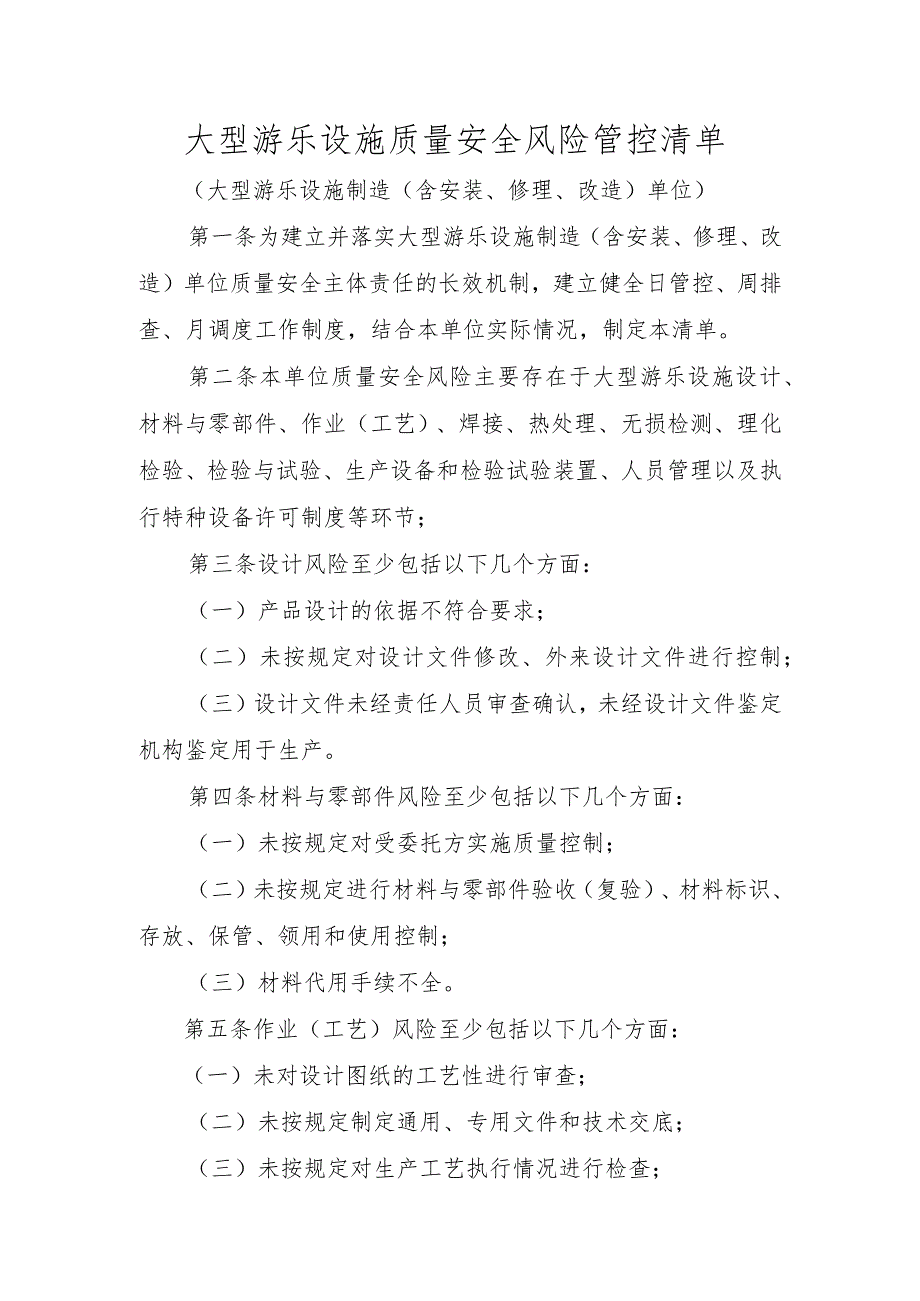 大型游乐设施质量安全风险管控清单

（大型游乐设施制造（含安装、修理、改造）单位）

第一条为建立并落实大型游乐设施制造（含安装、修理、改造）单位质量安全主体责任的长效机制，建立健全日管控、周排查、月调度工作制度，结合本单位实际情况，制定本清单。

第二条本单位质量安全风险主要存在于大型游乐设施设计、材料与零部件、作业（工艺）、焊接、热处理、无损检测、理化检验、检验与试验、生产设备和检验试验装置、人员管理以及执行特种设备许可制度等环节；

第三条设计风险至少包括以下几个方面：

（一）产品设计的依据不符合要求；

（二）未按规定对设计文件修改、外来设计文件进行控制；

（三）设计文件未经责任人员审查确认，未经设计文件鉴定机构鉴定用于生产。

第四条材料与零部件风险至少包括以下几个方面：

（一）未按规定对受委托方实施质量控制；

（二）未按规定进行材料与零部件验收（复验）、材料标识、存放、保管、领用和使用控制；

（三）材料代用手续不全。

第五条作业（工艺）风险至少包括以下几个方面：

（一）未对设计图纸的工艺性进行审查；

（二）未按规定制定通用、专用文件和技术交底；

（三）未按规定对生产工艺执行情况进行检查；